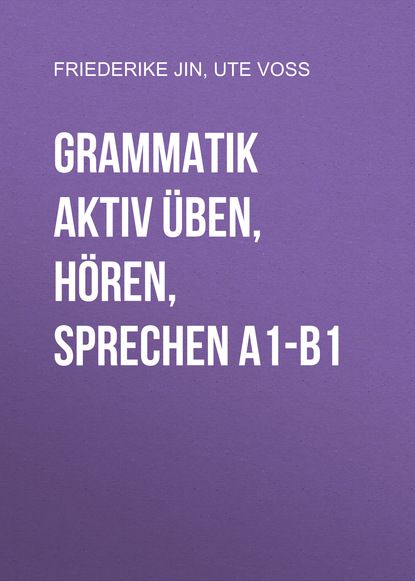 FRIEDERIKE JIN, UTE VOSS

GRAMMATIK AKTIV ÜBEN, HÖREN, SPRECHEN A1-B1